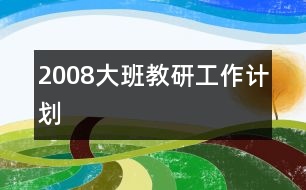 2008大班教研工作计划